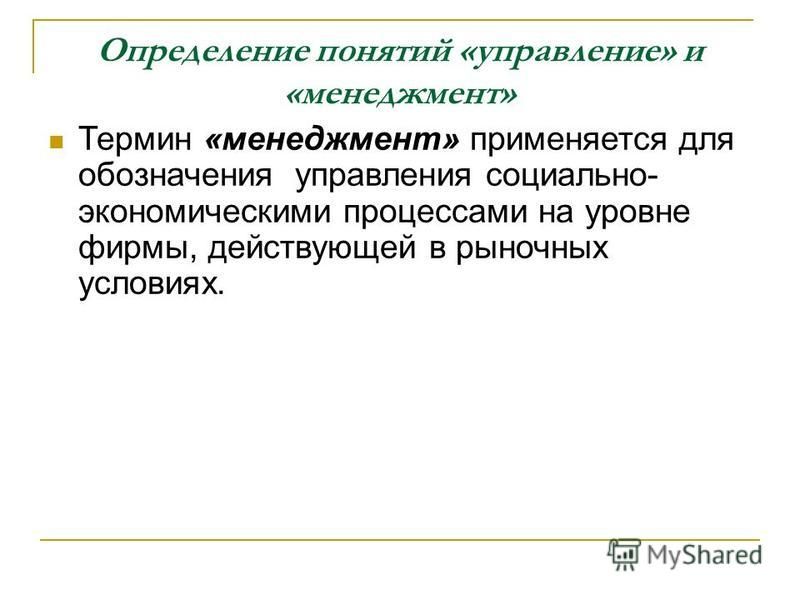 Определение понятий «управление» и «менеджмент»

Термин «менеджмент» применяется для обозначения управления социально-экономическими процессами на уровне фирмы, действующей в рыночных условиях.

MyShared